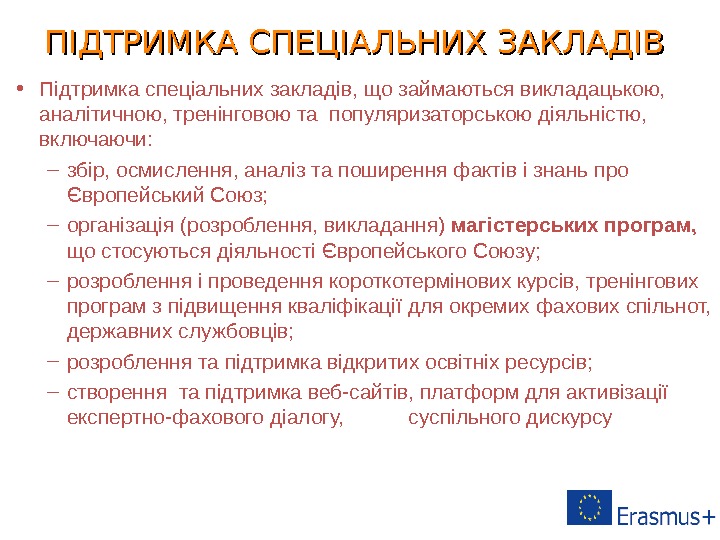 ПІДТРИМКА СПЕЦІАЛЬНИХ ЗАКЛАДІВ

• Підтримка спеціальних закладів, що займаються викладацькою, аналітичною, тренінговою та популяризаторською діяльністю, включаючи:
– збір, осмислення, аналіз та поширення фактів і знань про Європейський Союз;
– організація (розроблення, викладання) магістерських програм, що стосуються діяльності Європейського Союзу;
– розроблення і проведення короткотермінових курсів, тренінгових програм з підвищення кваліфікації для окремих фахових спільнот, державних службовців;
– розроблення та підтримка відкритих освітніх ресурсів;
– створення та підтримка веб-сайтів, платформ для активізації експертно-фахового діалогу, суспільного дискурсу

Erasmus+